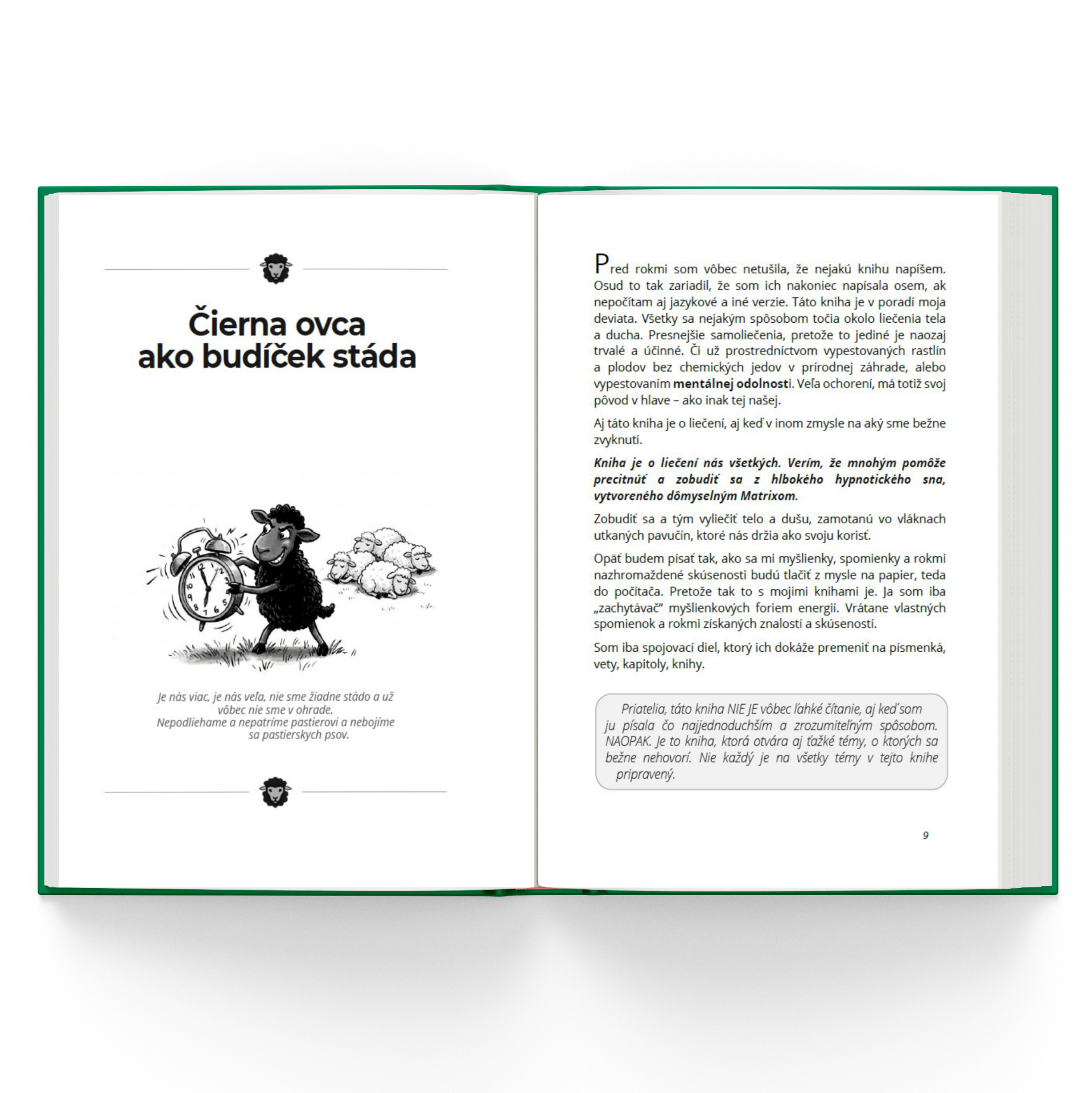 Čierna ovca
ako budíček stáda

Je nás viac, je nás veľa, nie sme žiadne stádo a už vôbec nie sme v ohrade.
Nepodliehame a nepatríme pastierovi a nebojíme sa pastierskych psov.

Pred rokmi som vôbec netušila, že nejakú knihu napíšem. Osud to tak zariadil, že som ich nakoniec napísala osem, ak nepočítam aj jazykové a iné verzie. Táto kniha je v poradí moja deviata. Všetky sa nejakým spôsobom točia okolo liečenia tela a ducha. Presnejšie samoliečenia, pretože to jediné je naozaj trvalé a účinné. Či už prostredníctvom vypestovaných rastlín a plodov bez chemických jedov v prírodnej záhrade, alebo vypestovaním mentálnej odolnosti. Veľa ochorení, má totiž svoj pôvod v hlave – ako inak tej našej.

Aj táto kniha je o liečení, aj keď v inom zmysle na aký sme bežne zvyknutí.

Kniha je o liečení nás všetkých. Verím, že mnohým pomôže precitnúť a zobudiť sa z hlbokého hypnotického sna, vytvoreného dômyselným Matrixom.

Zobudiť sa a tým vyliečiť telo a dušu, zamotanú vo vláknach utkaných pavučín, ktoré nás držia ako svoju korisť.

Opäť budem písať tak, ako sa mi myšlienky, spomienky a rokmi nazhromaždené skúsenosti budú tlačiť z mysle na papier, teda do počítača. Pretože tak to s mojimi knihami je. Ja som iba „zachytávač“ myšlienkových foriem energií. Vrátane vlastných spomienok a rokmi získaných znalostí a skúseností.

Som iba spojovací diel, ktorý ich dokáže premeniť na písmenká, vety, kapitoly, knihy.

Priatelia, táto kniha NIE JE vôbec ľahké čítanie, aj keď som ju písala čo najjednoduchším a zrozumiteľným spôsobom. NAOPAK. Je to kniha, ktorá otvára aj ťažké témy, o ktorých sa bežne nehovorí. Nie každý je na všetky témy v tejto knihe pripravený.

9